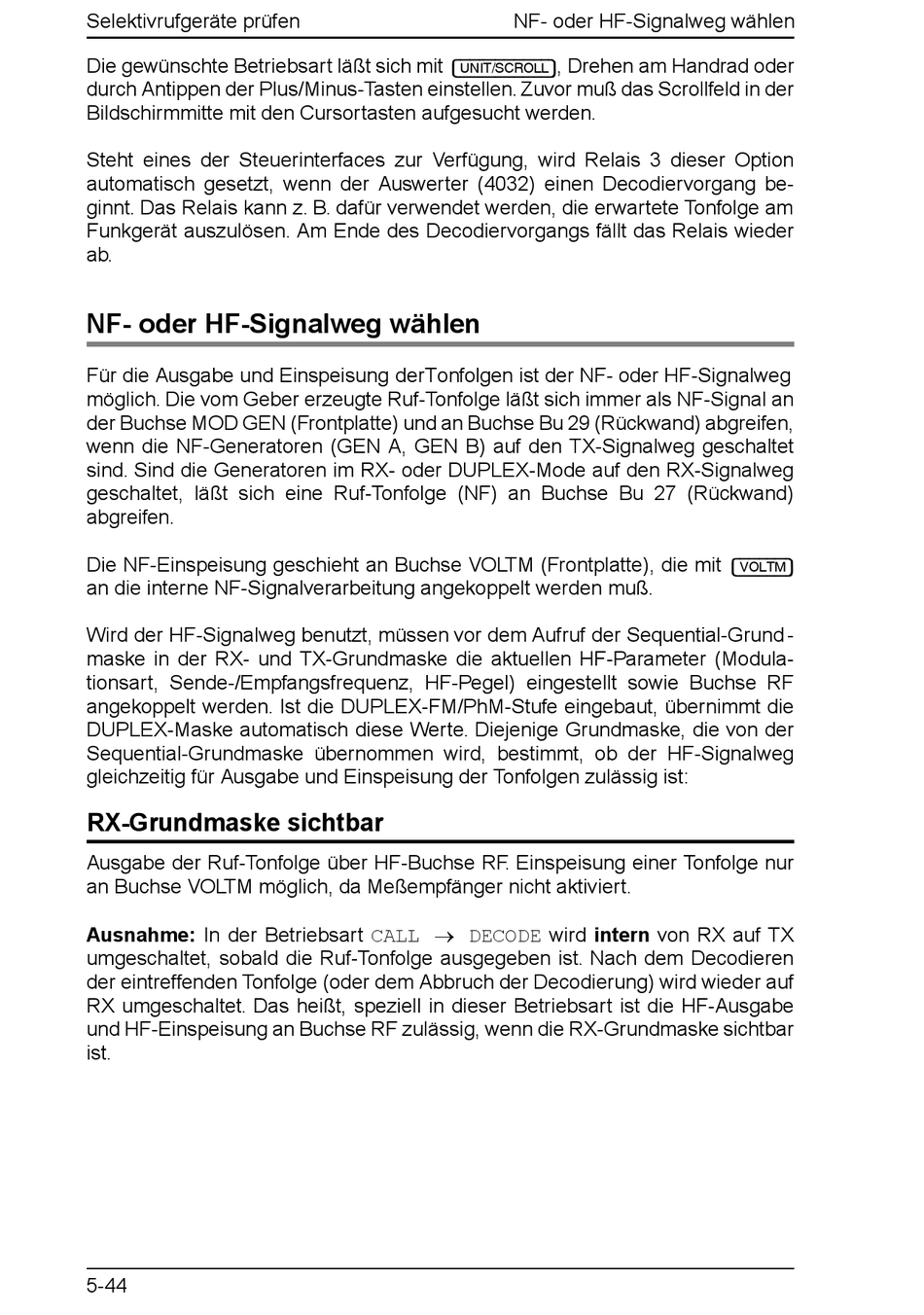 Selektivrufgeräte prüfen NF- oder HF-Signalweg wählen

Die gewünschte Betriebsart läßt sich mit UNIT/SCROLL, Drehen am Handrad oder durch Antippen der Plus/Minus-Tasten einstellen. Zuvor muß das Scrollfeld in der Bildschirmmitte mit den Cursortasten aufgesucht werden.

Steht eines der Steuerinterfaces zur Verfügung, wird Relais 3 dieser Option automatisch gesetzt, wenn der Auswerter (4032) einen Decodiervorgang beginnt. Das Relais kann z. B. dafür verwendet werden, die erwartete Tonfolge am Funkgerät auszulösen. Am Ende des Decodiervorgangs fällt das Relais wieder ab.

NF- oder HF-Signalweg wählen

Für die Ausgabe und Einspeisung derTonfolgen ist der NF- oder HF-Signalweg möglich. Die vom Geber erzeugte Ruf-Tonfolge läßt sich immer als NF-Signal an der Buchse MOD GEN (Frontplatte) und an Buchse Bu 29 (Rückwand) abgreifen, wenn die NF-Generatoren (GEN A, GEN B) auf den TX-Signalweg geschaltet sind. Sind die Generatoren im RX- oder DUPLEX-Mode auf den RX-Signalweg geschaltet, läßt sich eine Ruf-Tonfolge (NF) an Buchse Bu 27 (Rückwand) abgreifen.

Die NF-Einspeisung geschieht an Buchse VOLTM (Frontplatte), die mit VOLTM an die interne NF-Signalverarbeitung angekoppelt werden muß.

Wird der HF-Signalweg benutzt, müssen vor dem Aufruf der Sequential-Grundmaske in der RX- und TX-Grundmaske die aktuellen HF-Parameter (Modulationsart, Sende-/Empfangsfrequenz, HF-Pegel) eingestellt sowie Buchse RF angekoppelt werden. Ist die DUPLEX-FM/PhM-Stufe eingebaut, übernimmt die DUPLEX-Maske automatisch diese Werte. Diejenige Grundmaske, die von der Sequential-Grundmaske übernommen wird, bestimmt, ob der HF-Signalweg gleichzeitig für Ausgabe und Einspeisung der Tonfolgen zulässig ist:

RX-Grundmaske sichtbar

Ausgabe der Ruf-Tonfolge über HF-Buchse RF. Einspeisung einer Tonfolge nur an Buchse VOLTM möglich, da Meßempfänger nicht aktiviert.

Ausnahme: In der Betriebsart CALL $\rightarrow$ DECODE wird intern von RX auf TX umgeschaltet, sobald die Ruf-Tonfolge ausgegeben ist. Nach dem Decodieren der eintreffenden Tonfolge (oder dem Abbruch der Decodierung) wird wieder auf RX umgeschaltet. Das heißt, speziell in dieser Betriebsart ist die HF-Ausgabe und HF-Einspeisung an Buchse RF zulässig, wenn die RX-Grundmaske sichtbar ist.

5-44